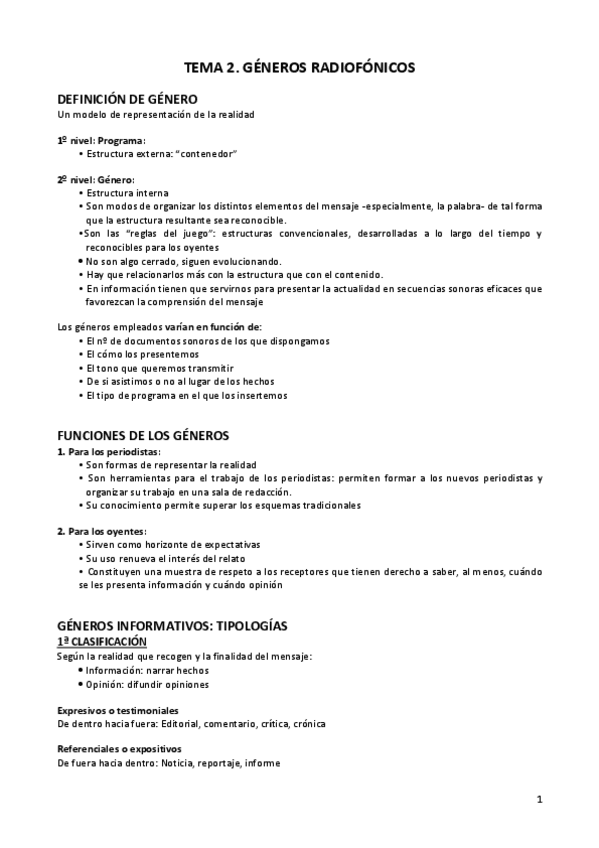 TEMA 2. GÉNEROS RADIOFÓNICOS

DEFINICIÓN DE GÉNERO
Un modelo de representación de la realidad

1º nivel: Programa:
• Estructura externa: "contenedor"

2º nivel: Género:
• Estructura interna
• Son modos de organizar los distintos elementos del mensaje -especialmente, la palabra- de tal forma que la estructura resultante sea reconocible.
•Son las "reglas del juego": estructuras convencionales, desarrolladas a lo largo del tiempo y reconocibles para los oyentes
• No son algo cerrado, siguen evolucionando.
• Hay que relacionarlos más con la estructura que con el contenido.
• En información tienen que servirnos para presentar la actualidad en secuencias sonoras eficaces que favorezcan la comprensión del mensaje

Los géneros empleados varían en función de:
• El nº de documentos sonoros de los que dispongamos
• El cómo los presentemos
• El tono que queremos transmitir
• De si asistimos o no al lugar de los hechos
• El tipo de programa en el que los insertemos

FUNCIONES DE LOS GÉNEROS
1. Para los periodistas:
• Son formas de representar la realidad
• Son herramientas para el trabajo de los periodistas: permiten formar a los nuevos periodistas y organizar su trabajo en una sala de redacción.
• Su conocimiento permite superar los esquemas tradicionales

2. Para los oyentes:
• Sirven como horizonte de expectativas
• Su uso renueva el interés del relato
• Constituyen una muestra de respeto a los receptores que tienen derecho a saber, al menos, cuándo se les presenta información y cuándo opinión

GÉNEROS INFORMATIVOS: TIPOLOGÍAS
1ª CLASIFICACIÓN
Según la realidad que recogen y la finalidad del mensaje:
• Información: narrar hechos
• Opinión: difundir opiniones

Expresivos o testimoniales
De dentro hacia fuera: Editorial, comentario, crítica, crónica

Referenciales o expositivos
De fuera hacia dentro: Noticia, reportaje, informe

1